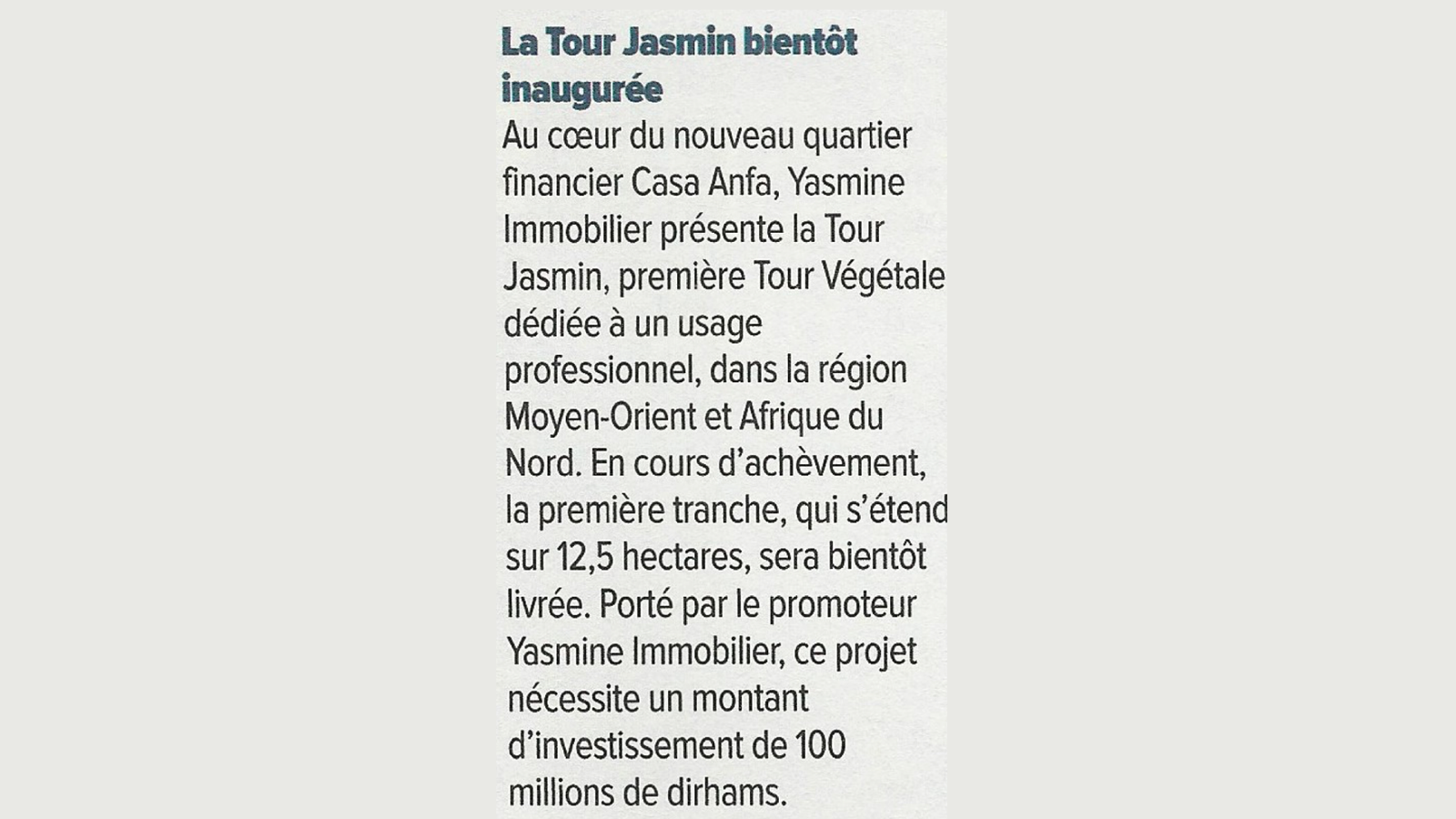 La Tour Jasmin bientôt inaugurée

Au cœur du nouveau quartier financier Casa Anfa, Yasmine Immobilier présente la Tour Jasmin, première Tour Végétale dédiée à un usage professionnel, dans la région Moyen-Orient et Afrique du Nord. En cours d'achèvement, la première tranche, qui s'étend sur 12,5 hectares, sera bientôt livrée. Porté par le promoteur Yasmine Immobilier, ce projet nécessite un montant d'investissement de 100 millions de dirhams.